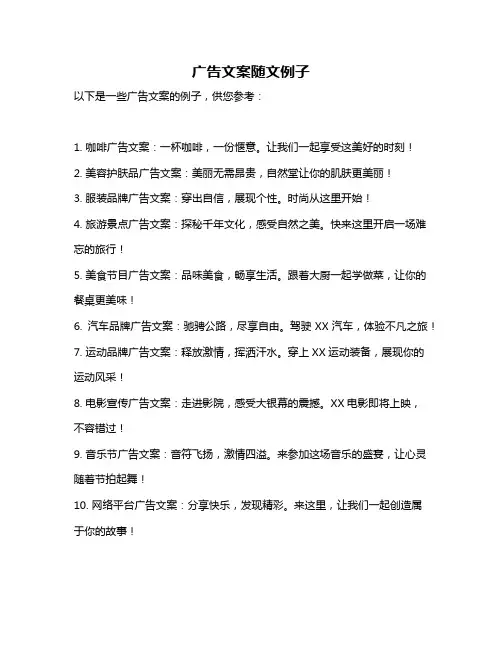 广告文案随文例子

以下是一些广告文案的例子，供您参考：

1. 咖啡广告文案：一杯咖啡，一份惬意。让我们一起享受这美好的时刻！

2. 美容护肤品广告文案：美丽无需昂贵，自然堂让你的肌肤更美丽！

3. 服装品牌广告文案：穿出自信，展现个性。时尚从这里开始！

4. 旅游景点广告文案：探秘千年文化，感受自然之美。快来这里开启一场难忘的旅行！

5. 美食节目广告文案：品味美食，畅享生活。跟着大厨一起学做菜，让你的餐桌更美味！

6. 汽车品牌广告文案：驰骋公路，尽享自由。驾驶 XX 汽车，体验不凡之旅！

7. 运动品牌广告文案：释放激情，挥洒汗水。穿上 XX 运动装备，展现你的运动风采！

8. 电影宣传广告文案：走进影院，感受大银幕的震撼。XX 电影即将上映，不容错过！

9. 音乐节广告文案：音符飞扬，激情四溢。来参加这场音乐的盛宴，让心灵随着节拍起舞！

10. 网络平台广告文案：分享快乐，发现精彩。来这里，让我们一起创造属于你的故事！